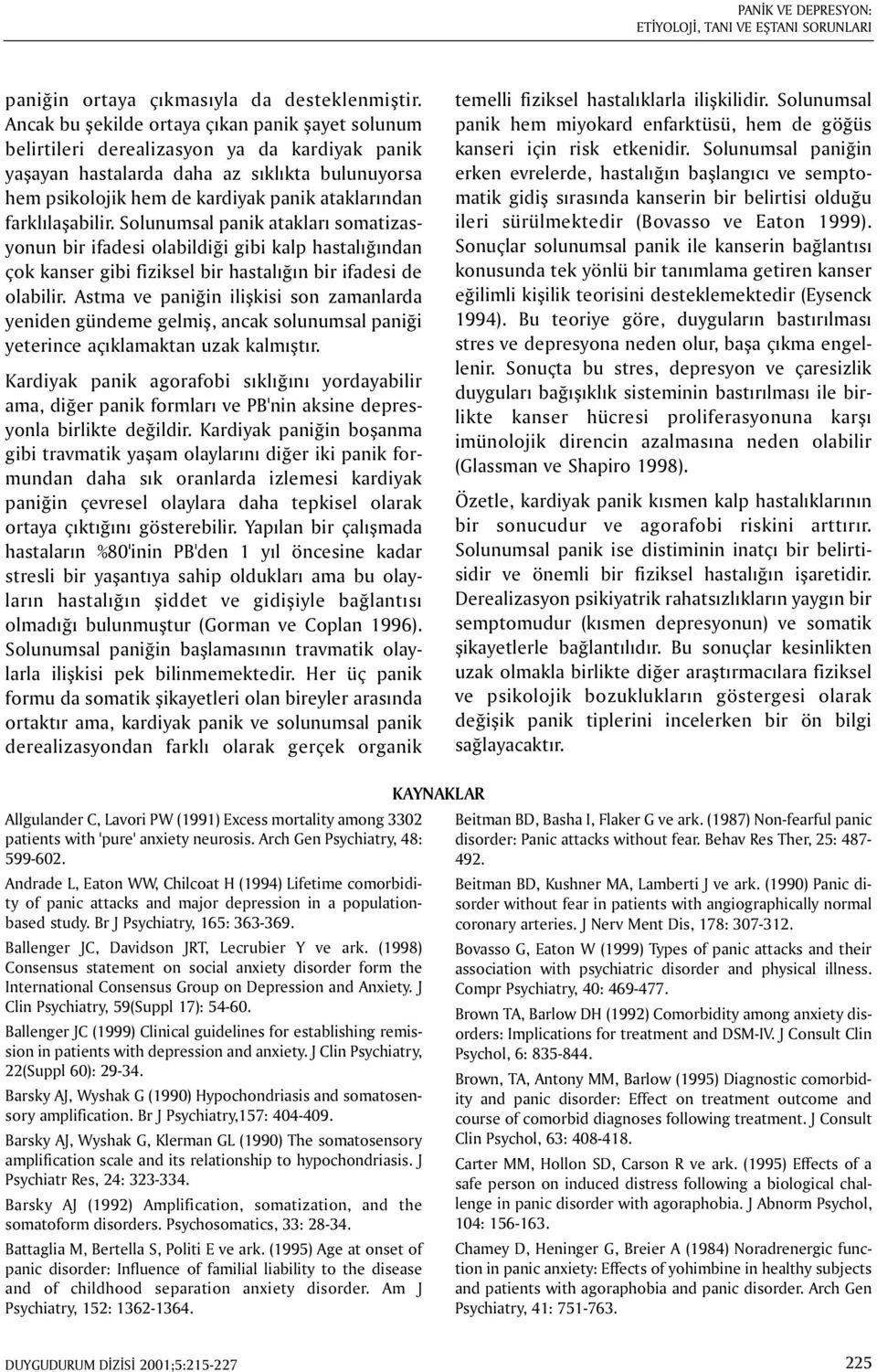 PANİK VE DEPRESYON:
ETİYOLOJİ, TANI VE EŞTANI SORUNLARI

paniğin ortaya çıkmasıyla da desteklenmiştir. Ancak bu şekilde ortaya çıkan panik şayet solunum belirtileri derealizasyon ya da kardiyak panik yaşayan hastalarda daha az sıklıkta bulunuyorsa hem psikolojik hem de kardiyak panik ataklarından farklılaşabilir. Solunumsal panik atakları somatizasyonun bir ifadesi olabildiği gibi kalp hastalığından çok kanser gibi fiziksel bir hastalığın bir ifadesi de olabilir. Astma ve paniğin ilişkisi son zamanlarda yeniden gündeme gelmiş, ancak solunumsal paniği yeterince açıklamaktan uzak kalmıştır.

Kardiyak panik agorafobi sıklığını yordayabilir ama, diğer panik formları ve PB'nin aksine depresyonla birlikte değildir. Kardiyak paniğin boşanma gibi travmatik yaşam olaylarını diğer iki panik formundan daha sık oranlarda izlemesi kardiyak paniğin çevresel olaylara daha tepkisel olarak ortaya çıktığını gösterebilir. Yapılan bir çalışmada hastaların %80'inin PB'den 1 yıl öncesine kadar stresli bir yaşantıya sahip oldukları ama bu olayların hastalığın şiddet ve gidişiyle bağlantısı olmadığı bulunmuştur (Gorman ve Coplan 1996). Solunumsal paniğin başlamasının travmatik olaylarla ilişkisi pek bilinmemektedir. Her üç panik formu da somatik şikayetleri olan bireyler arasında ortaktır ama, kardiyak panik ve solunumsal panik derealizasyondan farklı olarak gerçek organik temelli fiziksel hastalıklarla ilişkilidir. Solunumsal panik hem miyokard enfarktüsü, hem de göğüs kanseri için risk etkenidir. Solunumsal paniğin erken evrelerde, hastalığın başlangıcı ve semptomatik gidiş sırasında kanserin bir belirtisi olduğu ileri sürülmektedir (Bovasso ve Eaton 1999). Sonuçlar solunumsal panik ile kanserin bağlantısı konusunda tek yönlü bir tanımlama getiren kanser eğilimli kişilik teorisini desteklemektedir (Eysenck 1994). Bu teoriye göre, duyguların bastırılması stres ve depresyona neden olur, başa çıkma engellenir. Sonuçta bu stres, depresyon ve çaresizlik duyguları bağışıklık sisteminin bastırılması ile birlikte kanser hücresi proliferasyonuna karşı imünolojik direncin azalmasına neden olabilir (Glassman ve Shapiro 1998).

Özetle, kardiyak panik kısmen kalp hastalıklarının bir sonucudur ve agorafobi riskini arttırır. Solunumsal panik ise distiminin inatçı bir belirtisidir ve önemli bir fiziksel hastalığın işaretidir. Derealizasyon psikiyatrik rahatsızlıkların yaygın bir semptomudur (kısmen depresyonun) ve somatik şikayetlerle bağlantılıdır. Bu sonuçlar kesinlikten uzak olmakla birlikte diğer araştırmacılara fiziksel ve psikolojik bozuklukların göstergesi olarak değişik panik tiplerini incelerken bir ön bilgi sağlayacaktır.

KAYNAKLAR

Allgulander C, Lavori PW (1991) Excess mortality among 3302 patients with 'pure' anxiety neurosis. Arch Gen Psychiatry, 48: 599-602.

Andrade L, Eaton WW, Chilcoat H (1994) Lifetime comorbidity of panic attacks and major depression in a population-based study. Br J Psychiatry, 165: 363-369.

Ballenger JC, Davidson JRT, Lecrubier Y ve ark. (1998) Consensus statement on social anxiety disorder form the International Consensus Group on Depression and Anxiety. J Clin Psychiatry, 59(Suppl 17): 54-60.

Ballenger JC (1999) Clinical guidelines for establishing remission in patients with depression and anxiety. J Clin Psychiatry, 22(Suppl 60): 29-34.

Barsky AJ, Wyshak G (1990) Hypochondriasis and somatosensory amplification. Br J Psychiatry,157: 404-409.

Barsky AJ, Wyshak G, Klerman GL (1990) The somatosensory amplification scale and its relationship to hypochondriasis. J Psychiatr Res, 24: 323-334.

Barsky AJ (1992) Amplification, somatization, and the somatoform disorders. Psychosomatics, 33: 28-34.

Battaglia M, Bertella S, Politi E ve ark. (1995) Age at onset of panic disorder: Influence of familial liability to the disease and of childhood separation anxiety disorder. Am J Psychiatry, 152: 1362-1364.

Beitman BD, Basha I, Flaker G ve ark. (1987) Non-fearful panic disorder: Panic attacks without fear. Behav Res Ther, 25: 487-492.

Beitman BD, Kushner MA, Lamberti J ve ark. (1990) Panic disorder without fear in patients with angiographically normal coronary arteries. J Nerv Ment Dis, 178: 307-312.

Bovasso G, Eaton W (1999) Types of panic attacks and their association with psychiatric disorder and physical illness. Compr Psychiatry, 40: 469-477.

Brown TA, Barlow DH (1992) Comorbidity among anxiety disorders: Implications for treatment and DSM-IV. J Consult Clin Psychol, 6: 835-844.

Brown, TA, Antony MM, Barlow (1995) Diagnostic comorbidity and panic disorder: Effect on treatment outcome and course of comorbid diagnoses following treatment. J Consult Clin Psychol, 63: 408-418.

Carter MM, Hollon SD, Carson R ve ark. (1995) Effects of a safe person on induced distress following a biological challenge in panic disorder with agoraphobia. J Abnorm Psychol, 104: 156-163.

Chamey D, Heninger G, Breier A (1984) Noradrenergic function in panic anxiety: Effects of yohimbine in healthy subjects and patients with agoraphobia and panic disorder. Arch Gen Psychiatry, 41: 751-763.

DUYGUDURUM DİZİSİ 2001;5:215-227

225